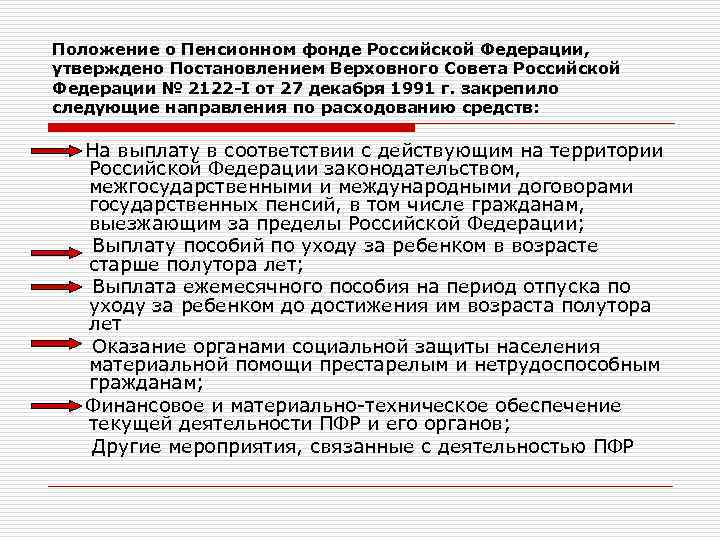 Положение о Пенсионном фонде Российской Федерации, утверждено Постановлением Верховного Совета Российской Федерации № 2122-I от 27 декабря 1991 г. закрепило следующие направления по расходованию средств:

На выплату в соответствии с действующим на территории Российской Федерации законодательством, межгосударственными и международными договорами государственных пенсий, в том числе гражданам, выезжающим за пределы Российской Федерации;

Выплату пособий по уходу за ребенком в возрасте старше полутора лет;

Выплата ежемесячного пособия на период отпуска по уходу за ребенком до достижения им возраста полутора лет

Оказание органами социальной защиты населения материальной помощи престарелым и нетрудоспособным гражданам;

Финансовое и материально-техническое обеспечение текущей деятельности ПФР и его органов;

Другие мероприятия, связанные с деятельностью ПФР